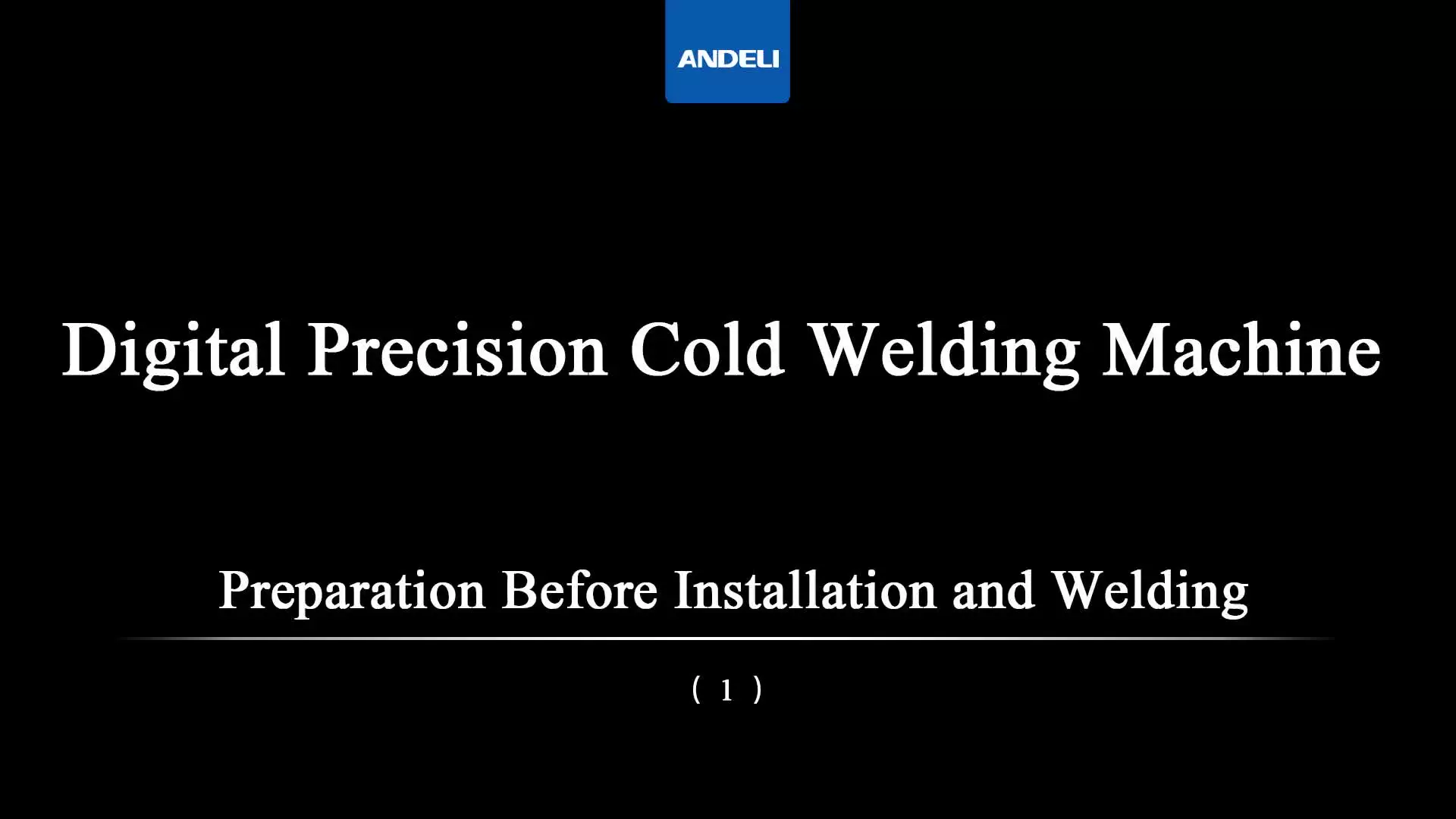 ANDELI

Digital Precision Cold Welding Machine

Preparation Before Installation and Welding

( 1 )